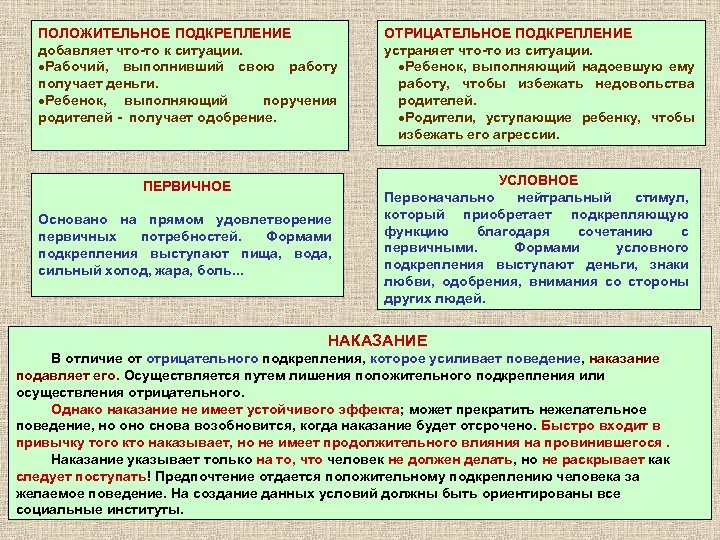 ПОЛОЖИТЕЛЬНОЕ ПОДКРЕПЛЕНИЕ
добавляет что-то к ситуации.
•Рабочий, выполнивший свою работу получает деньги.
•Ребенок, выполняющий поручения родителей - получает одобрение.

ОТРИЦАТЕЛЬНОЕ ПОДКРЕПЛЕНИЕ
устраняет что-то из ситуации.
•Ребенок, выполняющий надоевшую ему работу, чтобы избежать недовольства родителей.
•Родители, уступающие ребенку, чтобы избежать его агрессии.

ПЕРВИЧНОЕ
Основано на прямом удовлетворение первичных потребностей. Формами подкрепления выступают пища, вода, сильный холод, жара, боль...

УСЛОВНОЕ
Первоначально нейтральный стимул, который приобретает подкрепляющую функцию благодаря сочетанию с первичными. Формами условного подкрепления выступают деньги, знаки любви, одобрения, внимания со стороны других людей.

НАКАЗАНИЕ
В отличие от отрицательного подкрепления, которое усиливает поведение, наказание подавляет его. Осуществляется путем лишения положительного подкрепления или осуществления отрицательного.
Однако наказание не имеет устойчивого эффекта; может прекратить нежелательное поведение, но оно снова возобновится, когда наказание будет отсрочено. Быстро входит в привычку того кто наказывает, но не имеет продолжительного влияния на провинившегося .
Наказание указывает только на то, что человек не должен делать, но не раскрывает как следует поступать! Предпочтение отдается положительному подкреплению человека за желаемое поведение. На создание данных условий должны быть ориентированы все социальные институты.